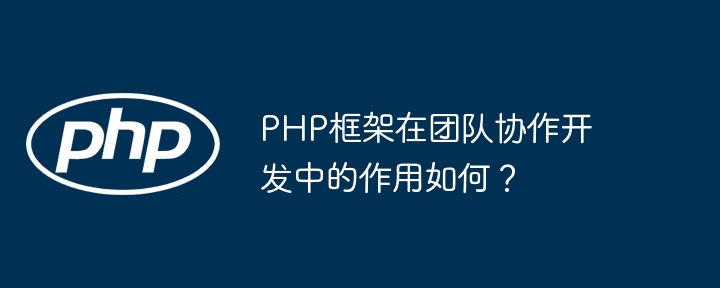 php

PHP框架在团队协作开发中的作用如何？